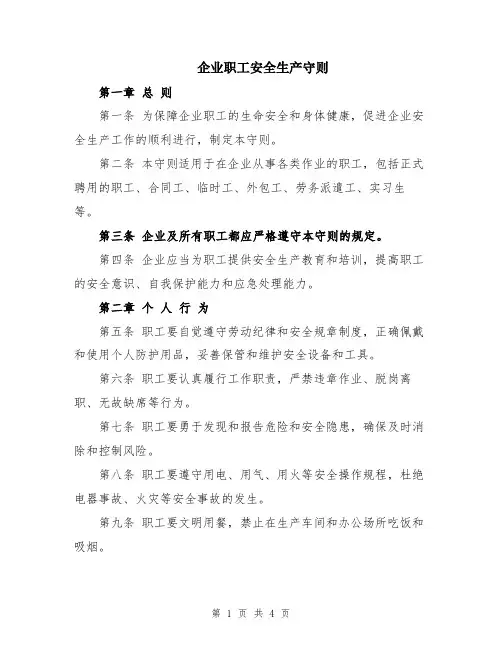 企业职工安全生产守则

第一章 总 则

第一条 为保障企业职工的生命安全和身体健康，促进企业安全生产工作的顺利进行，制定本守则。

第二条 本守则适用于在企业从事各类作业的职工，包括正式聘用的职工、合同工、临时工、外包工、劳务派遣工、实习生等。

第三条 企业及所有职工都应严格遵守本守则的规定。

第四条 企业应当为职工提供安全生产教育和培训，提高职工的安全意识、自我保护能力和应急处理能力。

第二章 个 人 行 为

第五条 职工要自觉遵守劳动纪律和安全规章制度，正确佩戴和使用个人防护用品，妥善保管和维护安全设备和工具。

第六条 职工要认真履行工作职责，严禁违章作业、脱岗离职、无故缺席等行为。

第七条 职工要勇于发现和报告危险和安全隐患，确保及时消除和控制风险。

第八条 职工要遵守用电、用气、用火等安全操作规程，杜绝电器事故、火灾等安全事故的发生。

第九条 职工要文明用餐，禁止在生产车间和办公场所吃饭和吸烟。

第 1 页 共 4 页